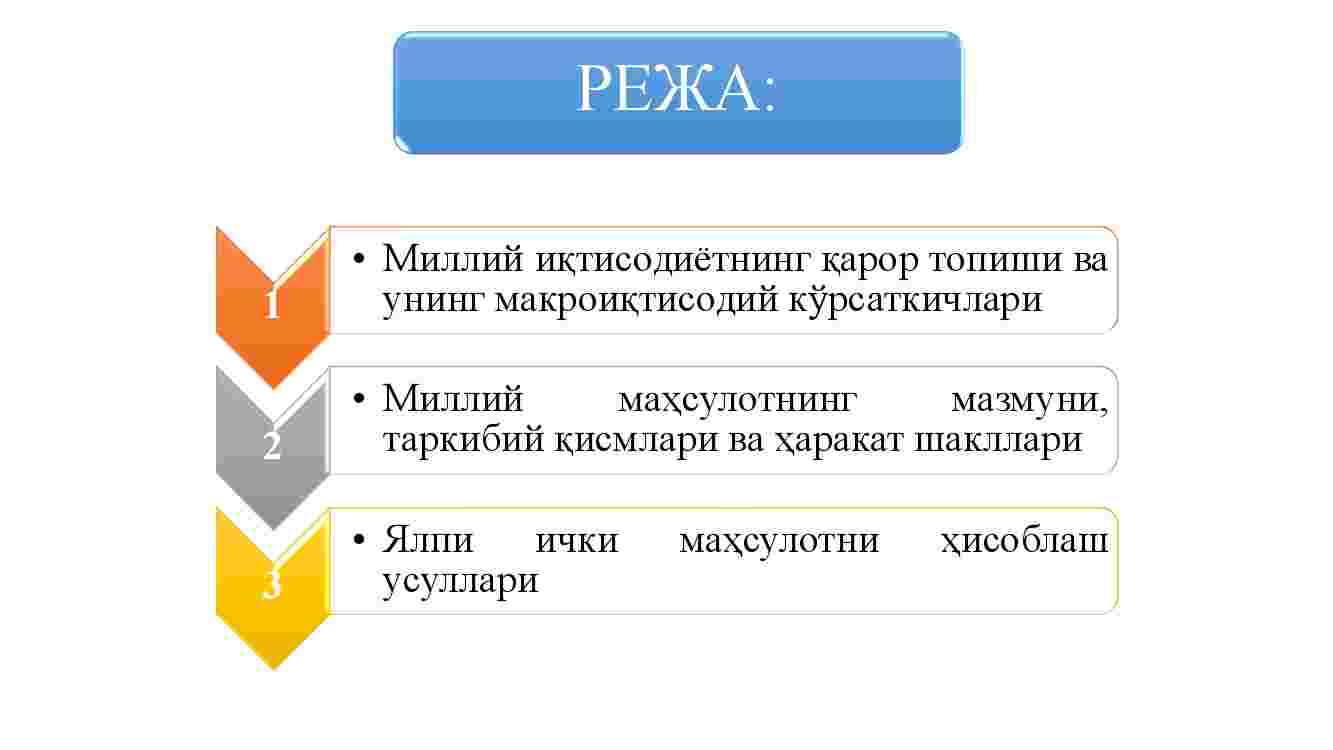 РЕЖА:

1

• Миллий иқтисодиётнинг қарор топиши ва унинг макроиқтисодий кўрсаткичлари

2

• Миллий маҳсулотнинг мазмуни, таркибий қисмлари ва ҳаракат шакллари

3

• Ялпи ички маҳсулотни ҳисоблаш усуллари